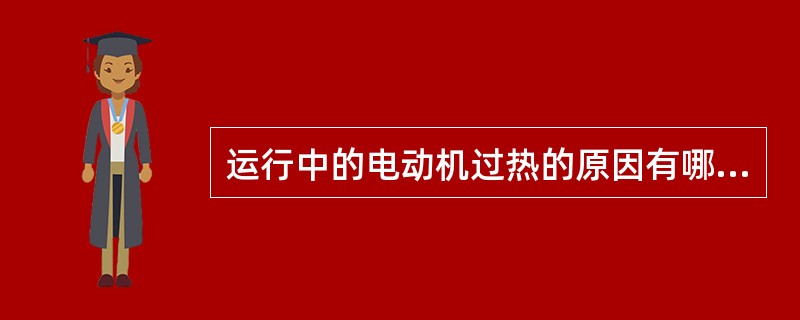 运行中的电动机过热的原因有哪...